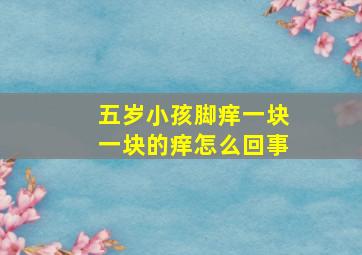 五岁小孩脚痒一块一块的痒怎么回事